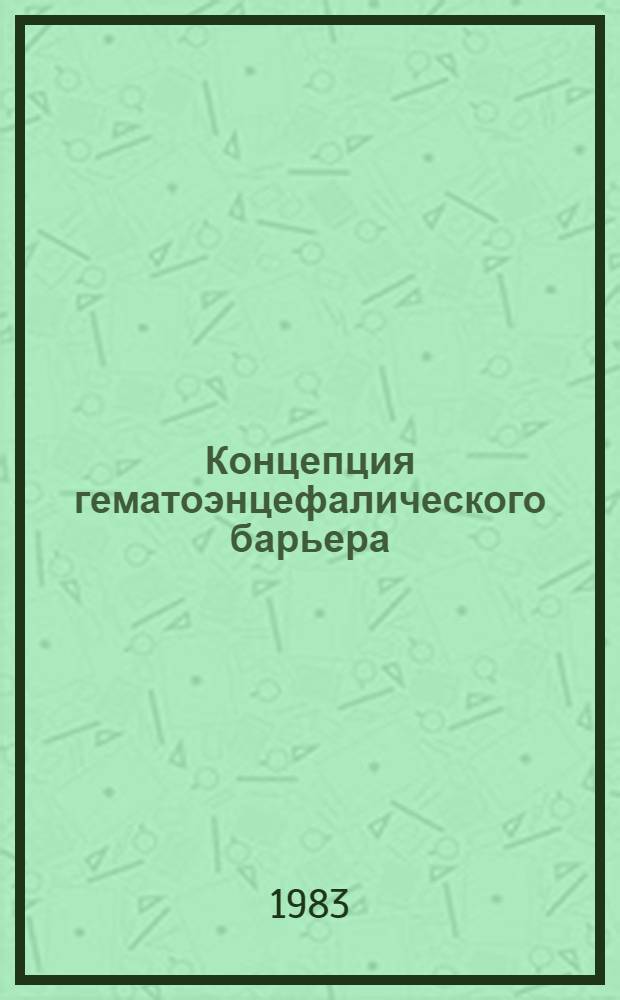 Концепция гематоэнцефалического барьера

1983